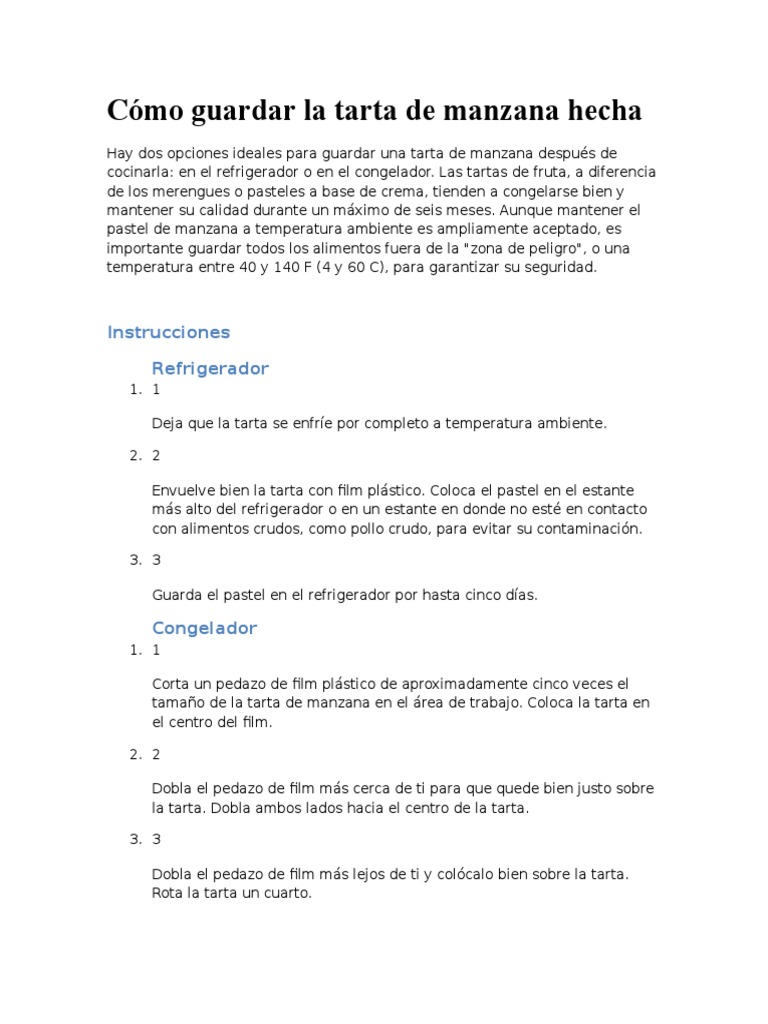 Cómo guardar la tarta de manzana hecha

Hay dos opciones ideales para guardar una tarta de manzana después de cocinarla: en el refrigerador o en el congelador. Las tartas de fruta, a diferencia de los merengues o pasteles a base de crema, tienden a congelarse bien y mantener su calidad durante un máximo de seis meses. Aunque mantener el pastel de manzana a temperatura ambiente es ampliamente aceptado, es importante guardar todos los alimentos fuera de la "zona de peligro", o una temperatura entre 40 y 140 F (4 y 60 C), para garantizar su seguridad.

Instrucciones

Refrigerador

1. 1

Deja que la tarta se enfríe por completo a temperatura ambiente.

2. 2

Envuelve bien la tarta con film plástico. Coloca el pastel en el estante más alto del refrigerador o en un estante en donde no esté en contacto con alimentos crudos, como pollo crudo, para evitar su contaminación.

3. 3

Guarda el pastel en el refrigerador por hasta cinco días.

Congelador

1. 1

Corta un pedazo de film plástico de aproximadamente cinco veces el tamaño de la tarta de manzana en el área de trabajo. Coloca la tarta en el centro del film.

2. 2

Dobla el pedazo de film más cerca de ti para que quede bien justo sobre la tarta. Dobla ambos lados hacia el centro de la tarta.

3. 3

Dobla el pedazo de film más lejos de ti y colócalo bien sobre la tarta. Rota la tarta un cuarto.